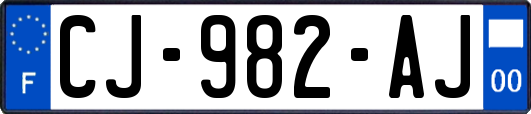 F
CJ-982-AJ
00